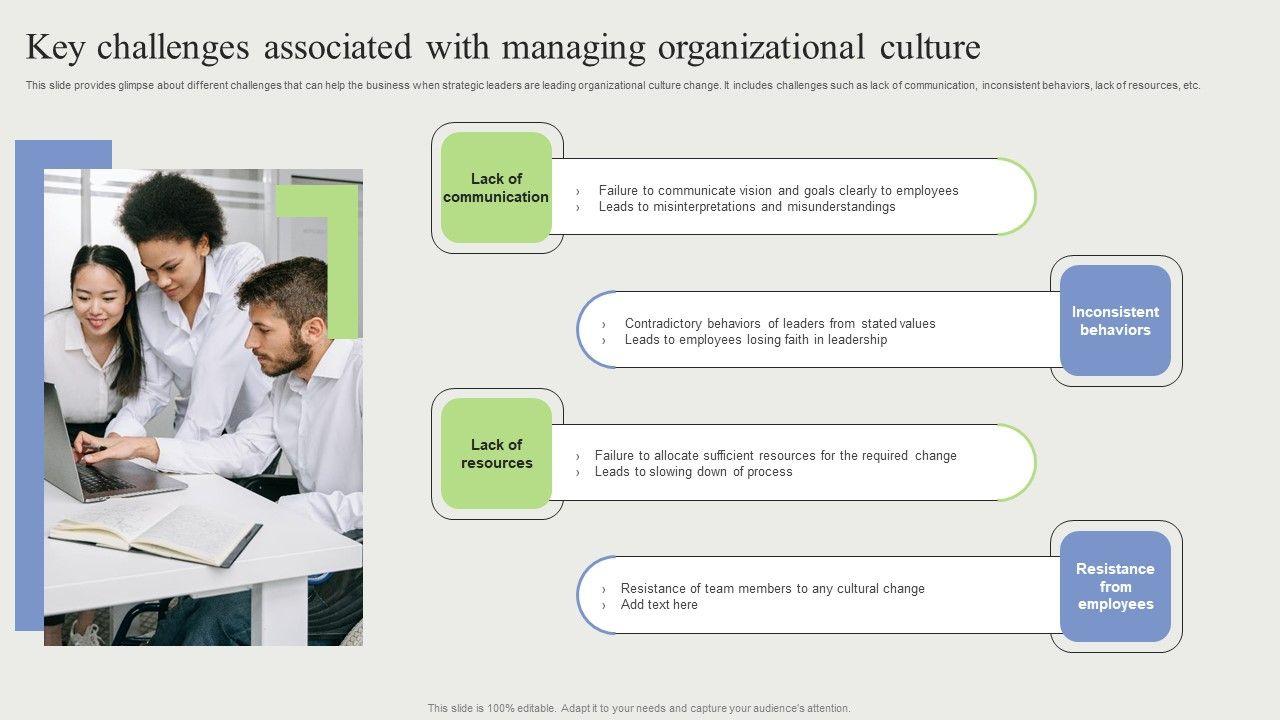 Key challenges associated with managing organizational culture

This slide provides glimpse about different challenges that can help the business when strategic leaders are leading organizational culture change. It includes challenges such as lack of communication, inconsistent behaviors, lack of resources, etc.

Lack of communication

› Failure to communicate vision and goals clearly to employees
› Leads to misinterpretations and misunderstandings

Inconsistent behaviors

› Contradictory behaviors of leaders from stated values
› Leads to employees losing faith in leadership

Lack of resources

› Failure to allocate sufficient resources for the required change
› Leads to slowing down of process

Resistance from employees

› Resistance of team members to any cultural change
› Add text here

This slide is 100% editable. Adapt it to your needs and capture your audience's attention.